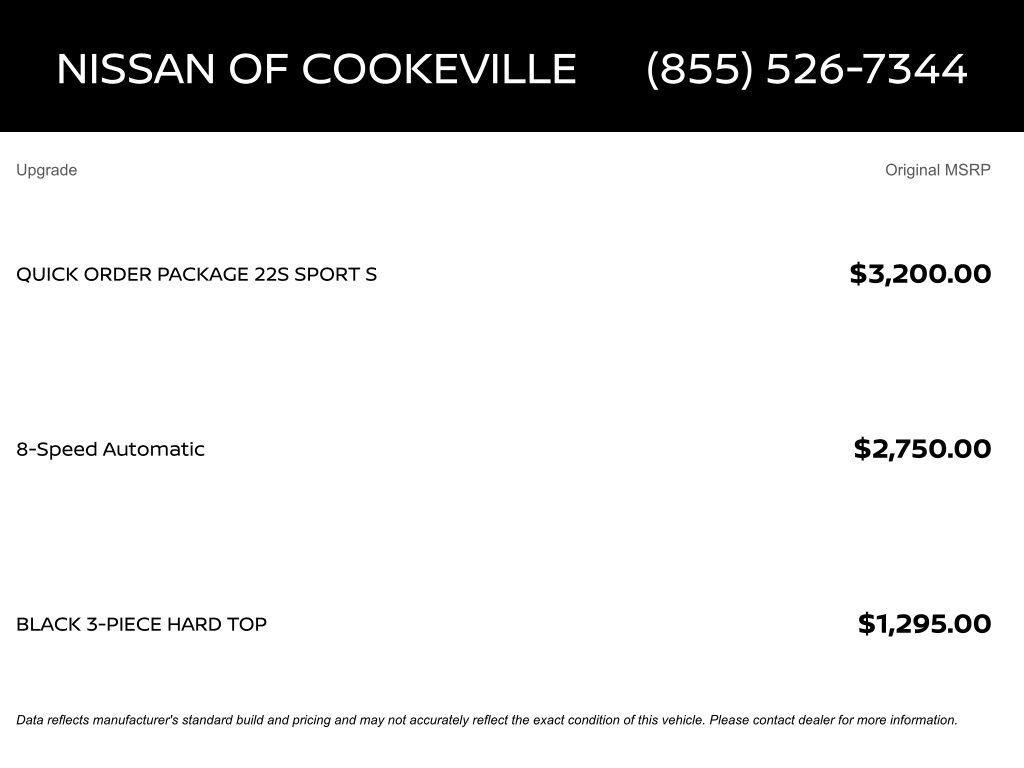 NISSAN OF COOKEVILLE (855) 526-7344

| Upgrade | Original MSRP |
|---|---|
| QUICK ORDER PACKAGE 22S SPORT S | $3,200.00 |
| 8-Speed Automatic | $2,750.00 |
| BLACK 3-PIECE HARD TOP | $1,295.00 |

Data reflects manufacturer's standard build and pricing and may not accurately reflect the exact condition of this vehicle. Please contact dealer for more information.